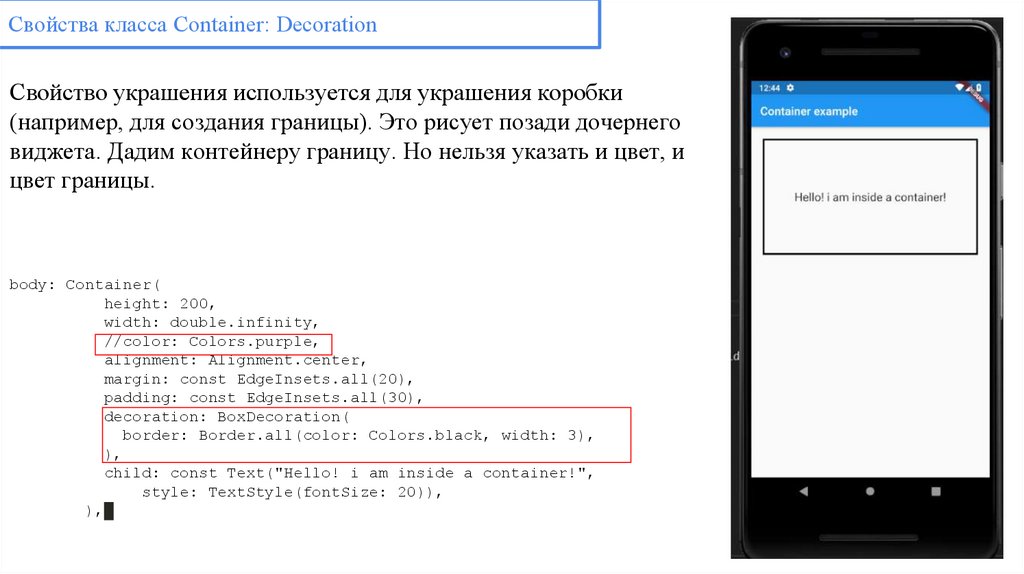 Свойства класса Container: Decoration

Свойство украшения используется для украшения коробки (например, для создания границы). Это рисует позади дочернего виджета. Дадим контейнеру границу. Но нельзя указать и цвет, и цвет границы.

body: Container(
          height: 200,
          width: double.infinity,
          //color: Colors.purple,
          alignment: Alignment.center,
          margin: const EdgeInsets.all(20),
          padding: const EdgeInsets.all(30),
          decoration: BoxDecoration(
            border: Border.all(color: Colors.black, width: 3),
          ),
          child: const Text("Hello! i am inside a container!",
              style: TextStyle(fontSize: 20)),
        ),

12:44

Container example

Hello! i am inside a container!